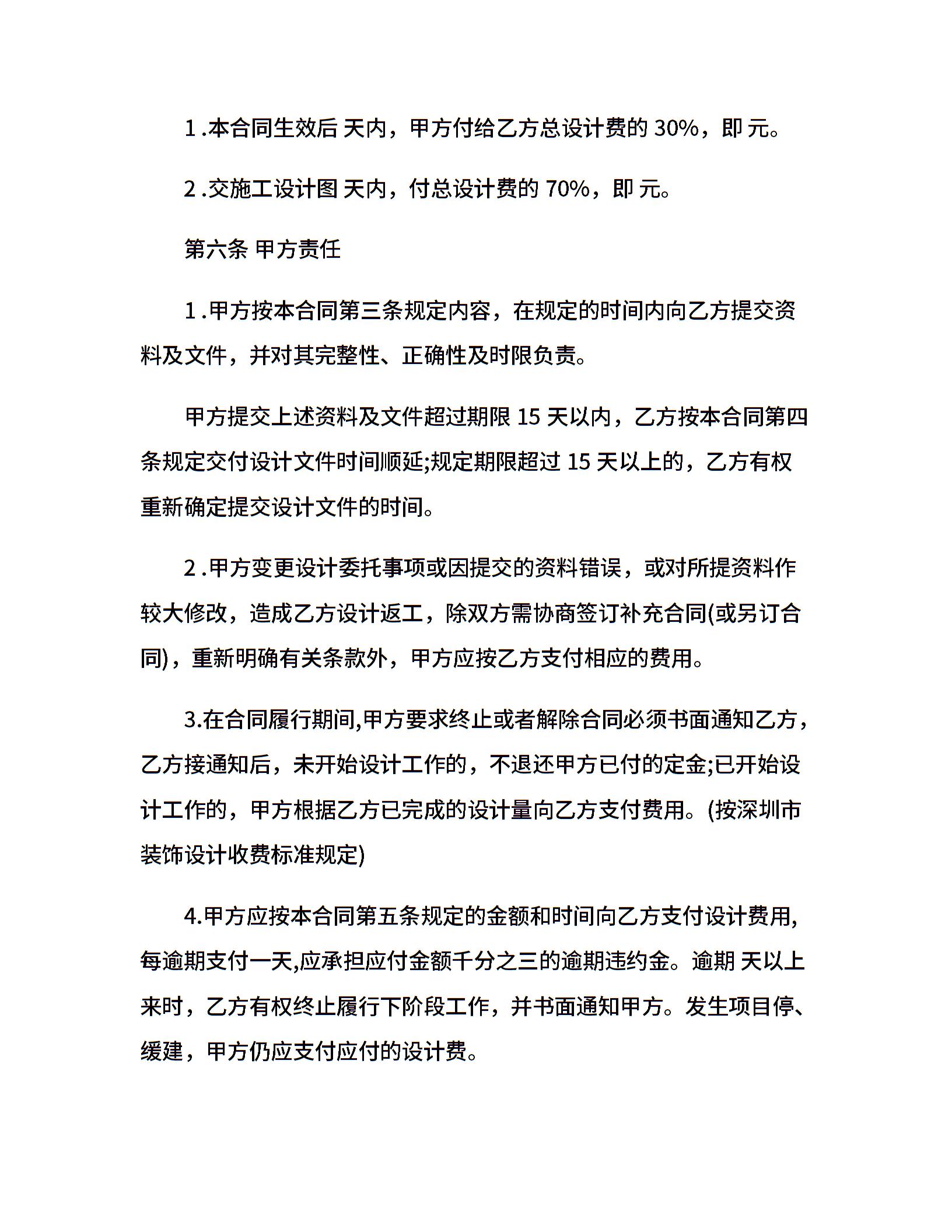 1 .本合同生效后 天内，甲方付给乙方总设计费的 30%，即 元。

2 .交施工设计图 天内，付总设计费的 70%，即 元。

第六条 甲方责任

1 .甲方按本合同第三条规定内容，在规定的时间内向乙方提交资料及文件，并对其完整性、正确性及时限负责。

甲方提交上述资料及文件超过期限 15 天以内，乙方按本合同第四条规定交付设计文件时间顺延;规定期限超过 15 天以上的，乙方有权重新确定提交设计文件的时间。

2 .甲方变更设计委托事项或因提交的资料错误，或对所提资料作较大修改，造成乙方设计返工，除双方需协商签订补充合同(或另订合同)，重新明确有关条款外，甲方应按乙方支付相应的费用。

3.在合同履行期间,甲方要求终止或者解除合同必须书面通知乙方，乙方接通知后，未开始设计工作的，不退还甲方已付的定金;已开始设计工作的，甲方根据乙方已完成的设计量向乙方支付费用。(按深圳市装饰设计收费标准规定)

4.甲方应按本合同第五条规定的金额和时间向乙方支付设计费用,每逾期支付一天,应承担应付金额千分之三的逾期违约金。逾期 天以上来时，乙方有权终止履行下阶段工作，并书面通知甲方。发生项目停、缓建，甲方仍应支付应付的设计费。